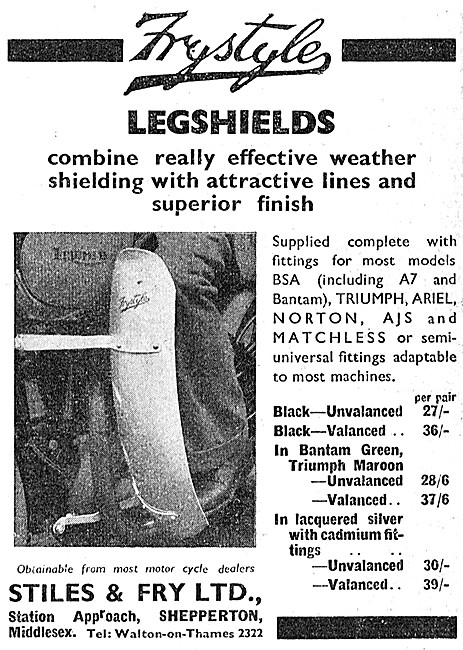 Frystyle

LEGSHIELDS

combine really effective weather shielding with attractive lines and superior finish

Triumph

Frystyle

Supplied complete with fittings for most models BSA (including A7 and Bantam), TRIUMPH, ARIEL, NORTON, AJS and MATCHLESS or semi-universal fittings adaptable to most machines.

| | per pair |
|---|---|
| Black—Unvalanced | 27/- |
| Black—Valanced . . | 36/- |
| In Bantam Green, Triumph Maroon | |
| —Unvalanced | 28/6 |
| —Valanced . . | 37/6 |
| In lacquered silver with cadmium fittings . . . . | |
| —Unvalanced | 30/- |
| —Valanced . . | 39/- |

Obtainable from most motor cycle dealers

STILES & FRY LTD., Station Approach, SHEPPERTON, Middlesex. Tel: Walton-on-Thames 2322